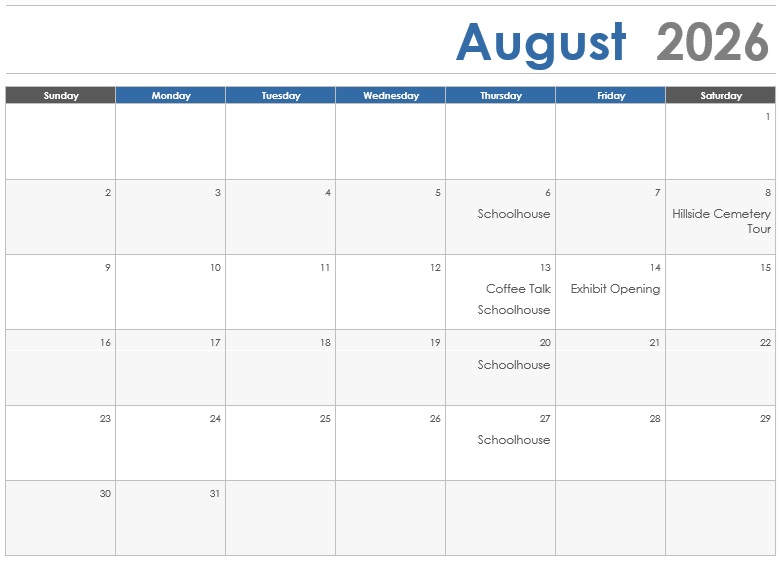 August 2026

| Sunday | Monday | Tuesday | Wednesday | Thursday | Friday | Saturday |
|---|---|---|---|---|---|---|
| | | | | | | 1 |
| 2 | 3 | 4 | 5 | 6 Schoolhouse | 7 | 8 Hillside Cemetery Tour |
| 9 | 10 | 11 | 12 | 13 Coffee Talk Schoolhouse | 14 Exhibit Opening | 15 |
| 16 | 17 | 18 | 19 | 20 Schoolhouse | 21 | 22 |
| 23 | 24 | 25 | 26 | 27 Schoolhouse | 28 | 29 |
| 30 | 31 | | | | | |